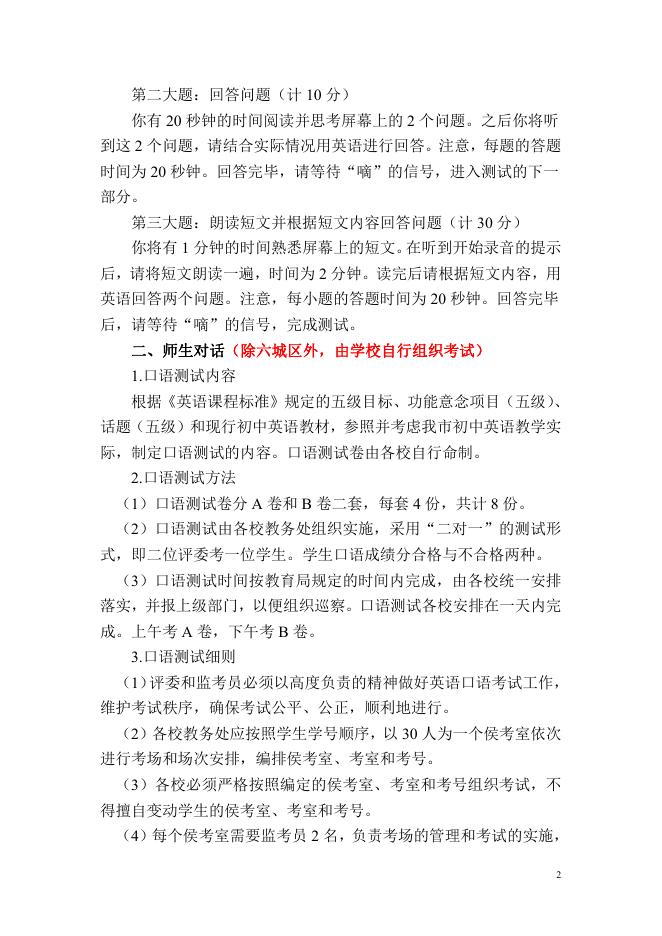 第二大题：回答问题（计 10 分）

你有 20 秒钟的时间阅读并思考屏幕上的 2 个问题。之后你将听到这 2 个问题，请结合实际情况用英语进行回答。注意，每题的答题时间为 20 秒钟。回答完毕，请等待“嘀”的信号，进入测试的下一部分。

第三大题：朗读短文并根据短文内容回答问题（计 30 分）

你将有 1 分钟的时间熟悉屏幕上的短文。在听到开始录音的提示后，请将短文朗读一遍，时间为 2 分钟。读完后请根据短文内容，用英语回答两个问题。注意，每小题的答题时间为 20 秒钟。回答完毕后，请等待“嘀”的信号，完成测试。

二、师生对话（除六城区外，由学校自行组织考试）

1.口语测试内容

根据《英语课程标准》规定的五级目标、功能意念项目（五级）、话题（五级）和现行初中英语教材，参照并考虑我市初中英语教学实际，制定口语测试的内容。口语测试卷由各校自行命制。

2.口语测试方法

（1）口语测试卷分 A 卷和 B 卷二套，每套 4 份，共计 8 份。

（2）口语测试由各校教务处组织实施，采用“二对一”的测试形式，即二位评委考一位学生。学生口语成绩分合格与不合格两种。

（3）口语测试时间按教育局规定的时间内完成，由各校统一安排落实，并报上级部门，以便组织巡察。口语测试各校安排在一天内完成。上午考 A 卷，下午考 B 卷。

3.口语测试细则

（1）评委和监考员必须以高度负责的精神做好英语口语考试工作，维护考试秩序，确保考试公平、公正，顺利地进行。

（2）各校教务处应按照学生学号顺序，以 30 人为一个侯考室依次进行考场和场次安排，编排侯考室、考室和考号。

（3）各校必须严格按照编定的侯考室、考室和考号组织考试，不得擅自变动学生的侯考室、考室和考号。

（4）每个侯考室需要监考员 2 名，负责考场的管理和考试的实施，

2